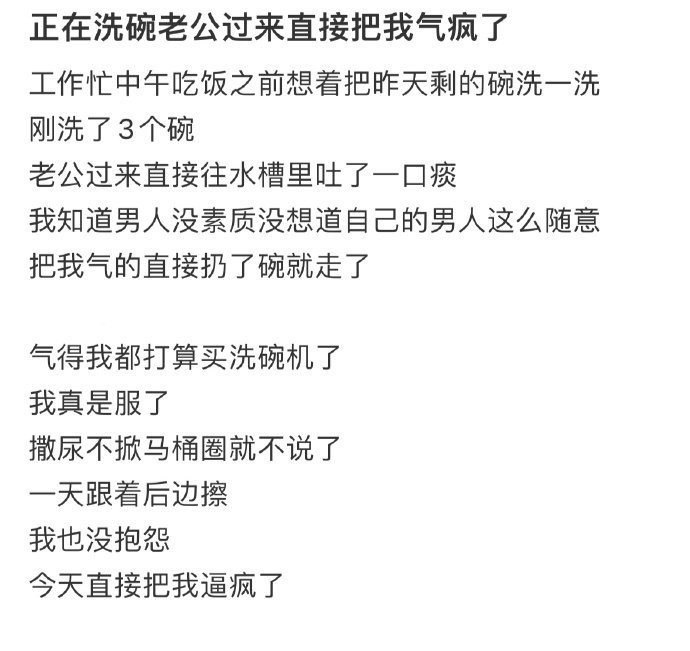 正在洗碗老公过来直接把我气疯了

工作忙中午吃饭之前想着把昨天剩的碗洗一洗
刚洗了 3 个碗
老公过来直接往水槽里吐了一口痰
我知道男人没素质没想道自己的男人这么随意
把我气的直接扔了碗就走了

气得我都打算买洗碗机了
我真是服了
撒尿不掀马桶圈就不说了
一天跟着后边擦
我也没抱怨
今天直接把我逼疯了